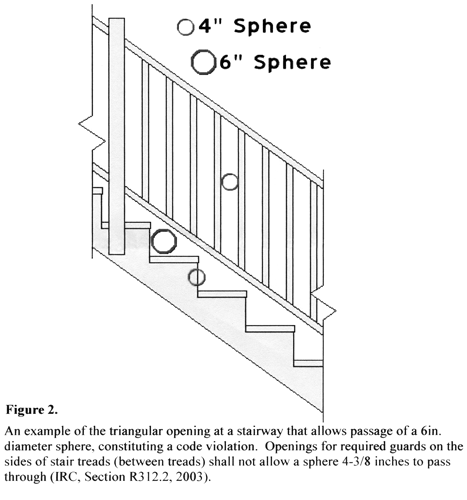 4" Sphere

6" Sphere

**Figure 2.**

An example of the triangular opening at a stairway that allows passage of a 6in. diameter sphere, constituting a code violation. Openings for required guards on the sides of stair treads (between treads) shall not allow a sphere 4-3/8 inches to pass through (IRC, Section R312.2, 2003).